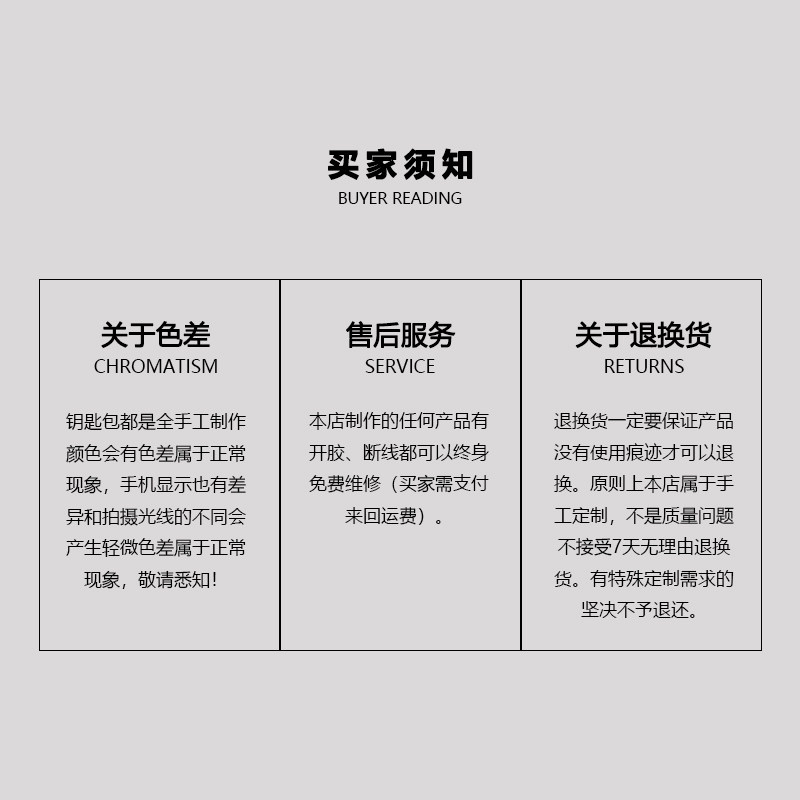 买家须知
BUYER READING

关于色差
CHROMATISM

钥匙包都是全手工制作颜色会有色差属于正常现象，手机显示也有差异和拍摄光线的不同会产生轻微色差属于正常现象，敬请悉知！

售后服务
SERVICE

本店制作的任何产品有开胶、断线都可以终身免费维修（买家需支付来回运费）。

关于退换货
RETURNS

退换货一定要保证产品没有使用痕迹才可以退换。原则上本店属于手工定制，不是质量问题不接受7天无理由退换货。有特殊定制需求的坚决不予退还。